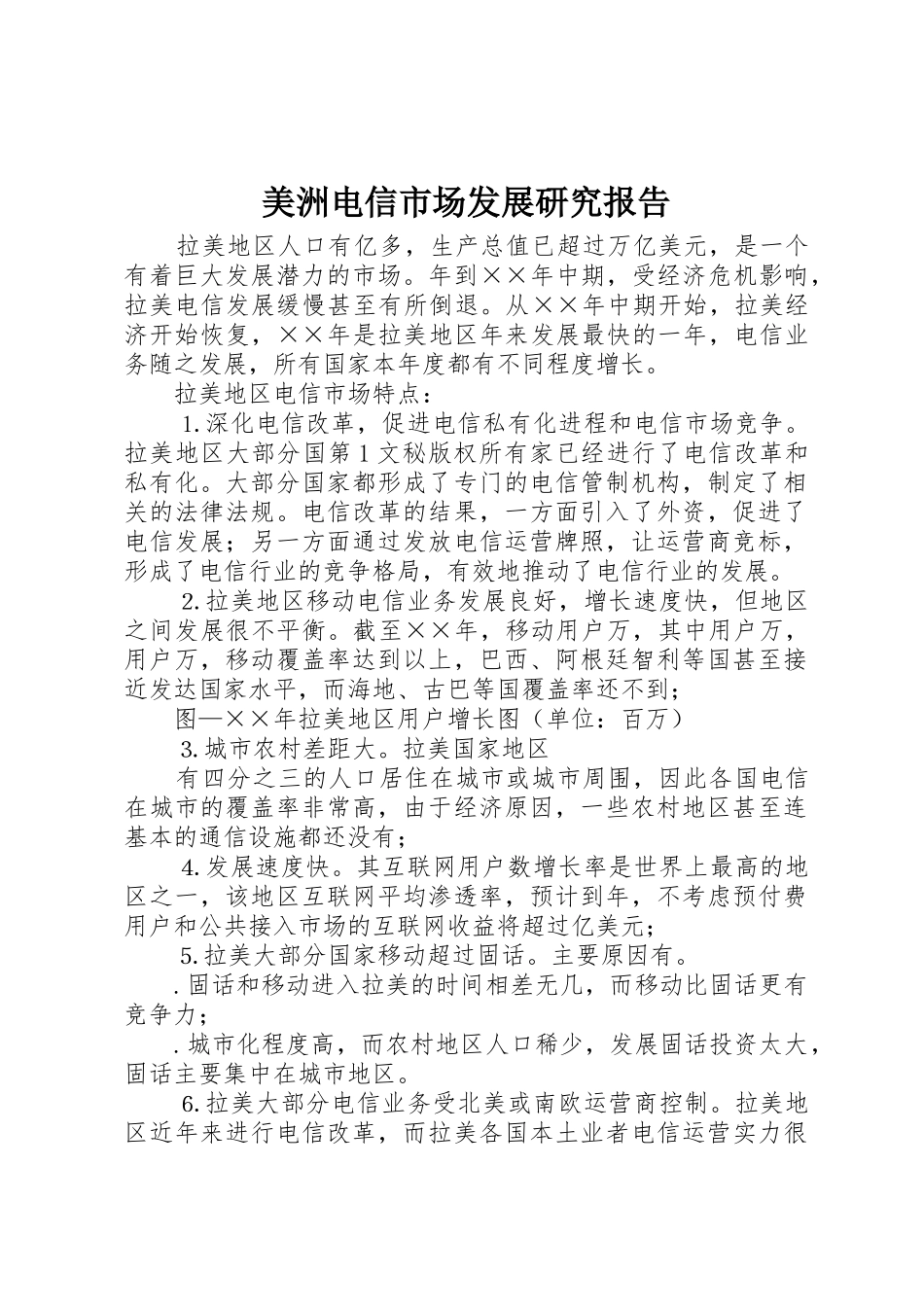 美洲电信市场发展研究报告

拉美地区人口有亿多，生产总值已超过万亿美元，是一个有着巨大发展潜力的市场。年到××年中期，受经济危机影响，拉美电信发展缓慢甚至有所倒退。从××年中期开始，拉美经济开始恢复，××年是拉美地区年来发展最快的一年，电信业务随之发展，所有国家本年度都有不同程度增长。

拉美地区电信市场特点：

1.深化电信改革，促进电信私有化进程和电信市场竞争。拉美地区大部分国第1文秘版权所有家已经进行了电信改革和私有化。大部分国家都形成了专门的电信管制机构，制定了相关的法律法规。电信改革的结果，一方面引入了外资，促进了电信发展；另一方面通过发放电信运营牌照，让运营商竞标，形成了电信行业的竞争格局，有效地推动了电信行业的发展。

2.拉美地区移动电信业务发展良好，增长速度快，但地区之间发展很不平衡。截至××年，移动用户万，其中用户万，用户万，移动覆盖率达到以上，巴西、阿根廷智利等国甚至接近发达国家水平，而海地、古巴等国覆盖率还不到；

图—××年拉美地区用户增长图（单位：百万）

3.城市农村差距大。拉美国家地区

有四分之三的人口居住在城市或城市周围，因此各国电信在城市的覆盖率非常高，由于经济原因，一些农村地区甚至连基本的通信设施都还没有；

4.发展速度快。其互联网用户数增长率是世界上最高的地区之一，该地区互联网平均渗透率，预计到年，不考虑预付费用户和公共接入市场的互联网收益将超过亿美元；

5.拉美大部分国家移动超过固话。主要原因有。

.固话和移动进入拉美的时间相差无几，而移动比固话更有竞争力；

.城市化程度高，而农村地区人口稀少，发展固话投资太大，固话主要集中在城市地区。

6.拉美大部分电信业务受北美或南欧运营商控制。拉美地区近年来进行电信改革，而拉美各国本土业者电信运营实力很